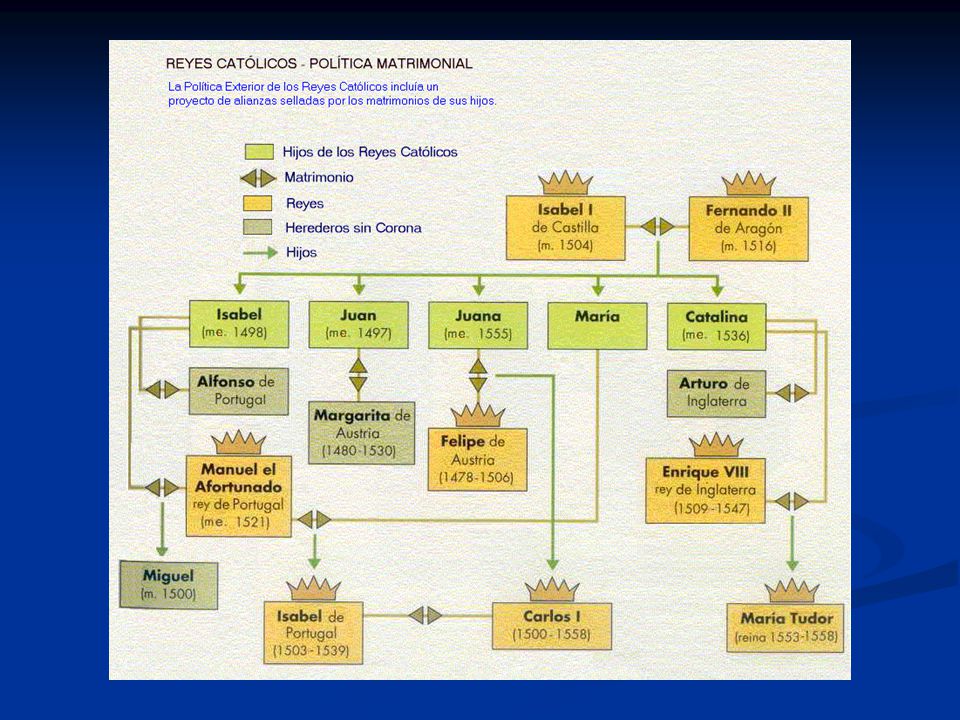 REYES CATÓLICOS - POLÍTICA MATRIMONIAL

La Política Exterior de los Reyes Católicos incluía un proyecto de alianzas selladas por los matrimonios de sus hijos.

Hijos de los Reyes Católicos
Matrimonio
Reyes
Herederos sin Corona
Hijos

Isabel I de Castilla (m. 1504)

Fernando II de Aragón (m. 1516)

Isabel (me. 1498)

Juan (me. 1497)

Juana (me. 1555)

María

Catalina (me. 1536)

Alfonso de Portugal

Margarita de Austria (1480-1530)

Felipe de Austria (1478-1506)

Arturo de Inglaterra

Manuel el Afortunado rey de Portugal (me. 1521)

Enrique VIII rey de Inglaterra (1509-1547)

Miguel (m. 1500)

Isabel de Portugal (1503-1539)

Carlos I (1500-1558)

María Tudor (reina 1553-1558)